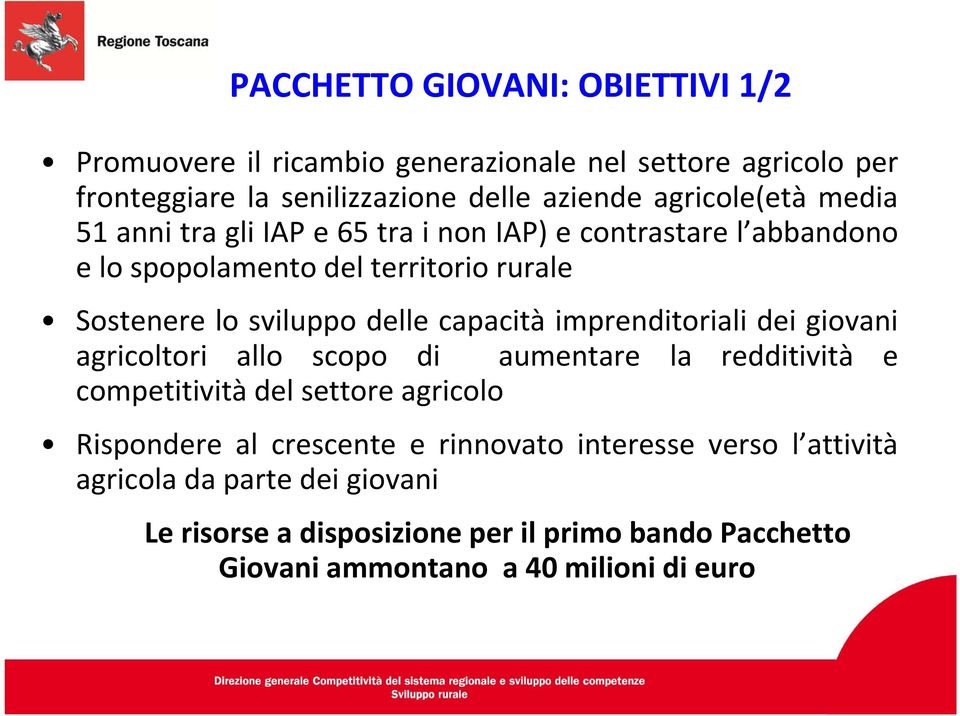 Regione Toscana

PACCHETTO GIOVANI: OBIETTIVI 1/2

• Promuovere il ricambio generazionale nel settore agricolo per fronteggiare la senilizzazione delle aziende agricole(età media 51 anni tra gli IAP e 65 tra i non IAP) e contrastare l'abbandono e lo spopolamento del territorio rurale

• Sostenere lo sviluppo delle capacità imprenditoriali dei giovani agricoltori allo scopo di aumentare la redditività e competitività del settore agricolo

• Rispondere al crescente e rinnovato interesse verso l'attività agricola da parte dei giovani

Le risorse a disposizione per il primo bando Pacchetto Giovani ammontano a 40 milioni di euro

Direzione generale Competitività del sistema regionale e sviluppo delle competenze
Sviluppo rurale